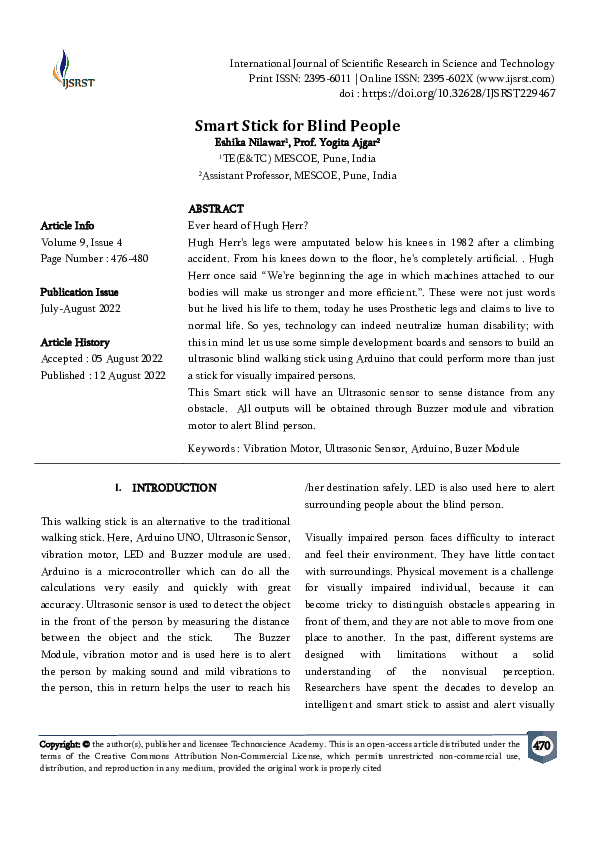 IJSRST

International Journal of Scientific Research in Science and Technology
Print ISSN: 2395-6011 | Online ISSN: 2395-602X (www.ijsrst.com)
doi : https://doi.org/10.32628/IJSRST229467

Smart Stick for Blind People
Eshika Nilawar$^1$, Prof. Yogita Ajgar$^2$
$^1$TE(E&TC) MESCOE, Pune, India
$^2$Assistant Professor, MESCOE, Pune, India

Article Info
Volume 9, Issue 4
Page Number : 476-480

Publication Issue
July-August 2022

Article History
Accepted : 05 August 2022
Published : 12 August 2022

ABSTRACT
Ever heard of Hugh Herr?
Hugh Herr's legs were amputated below his knees in 1982 after a climbing accident. From his knees down to the floor, he's completely artificial. . Hugh Herr once said "We're beginning the age in which machines attached to our bodies will make us stronger and more efficient.". These were not just words but he lived his life to them, today he uses Prosthetic legs and claims to live to normal life. So yes, technology can indeed neutralize human disability; with this in mind let us use some simple development boards and sensors to build an ultrasonic blind walking stick using Arduino that could perform more than just a stick for visually impaired persons.
This Smart stick will have an Ultrasonic sensor to sense distance from any obstacle. All outputs will be obtained through Buzzer module and vibration motor to alert Blind person.

Keywords : Vibration Motor, Ultrasonic Sensor, Arduino, Buzer Module

I. INTRODUCTION

This walking stick is an alternative to the traditional walking stick. Here, Arduino UNO, Ultrasonic Sensor, vibration motor, LED and Buzzer module are used. Arduino is a microcontroller which can do all the calculations very easily and quickly with great accuracy. Ultrasonic sensor is used to detect the object in the front of the person by measuring the distance between the object and the stick. The Buzzer Module, vibration motor and is used here is to alert the person by making sound and mild vibrations to the person, this in return helps the user to reach his /her destination safely. LED is also used here to alert surrounding people about the blind person.

Visually impaired person faces difficulty to interact and feel their environment. They have little contact with surroundings. Physical movement is a challenge for visually impaired individual, because it can become tricky to distinguish obstacles appearing in front of them, and they are not able to move from one place to another. In the past, different systems are designed with limitations without a solid understanding of the nonvisual perception. Researchers have spent the decades to develop an intelligent and smart stick to assist and alert visually

Copyright: © the author(s), publisher and licensee Technoscience Academy. This is an open-access article distributed under the terms of the Creative Commons Attribution Non-Commercial License, which permits unrestricted non-commercial use, distribution, and reproduction in any medium, provided the original work is properly cited

470